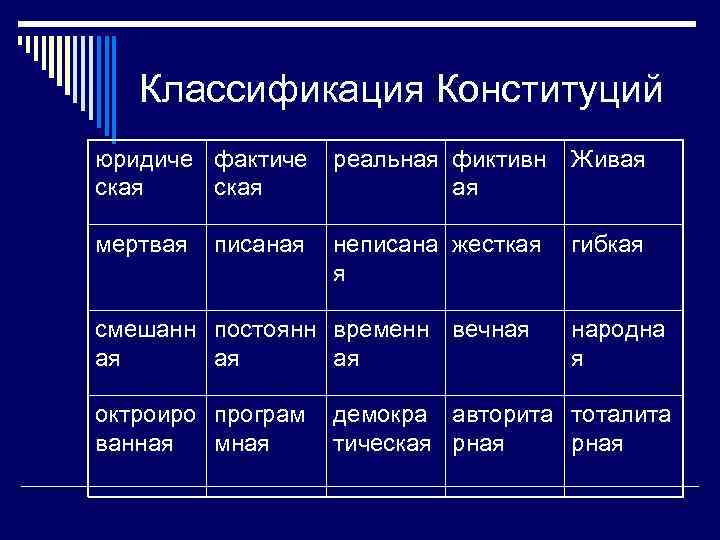 Классификация Конституций

| юридическая | фактическая | реальная | фиктивная | Живая |
|---|---|---|---|---|
| мертвая | писаная | неписаная | жесткая | гибкая |
| смешанная | постоянная | временная | вечная | народная |
| октроированная | программная | демократическая | авторитарная | тоталитарная |